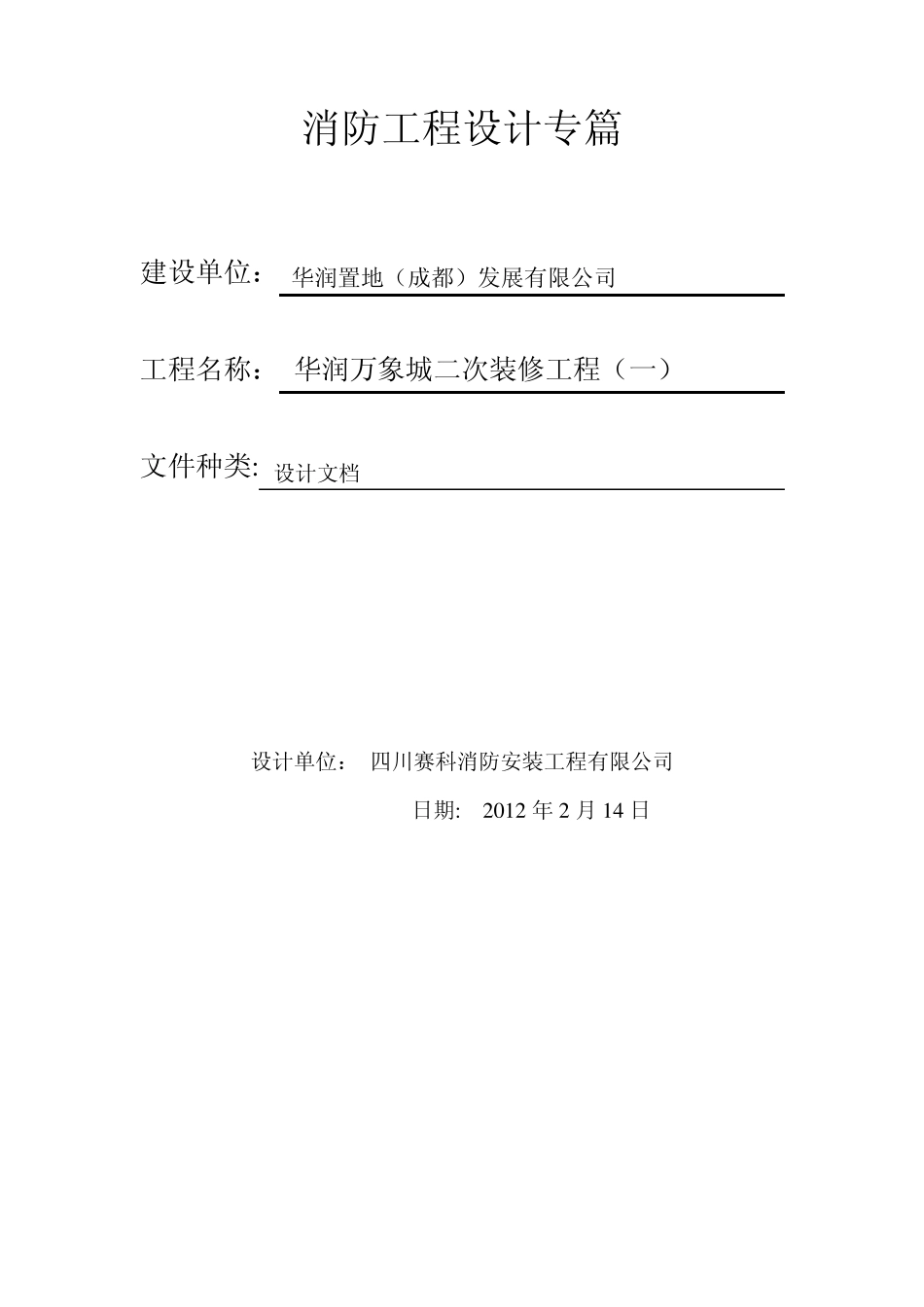 消防工程设计专篇

建设单位： 华润置地（成都）发展有限公司

工程名称： 华润万象城二次装修工程（一）

文件种类: 设计文档

设计单位： 四川赛科消防安装工程有限公司

日期: 2012 年 2 月 14 日